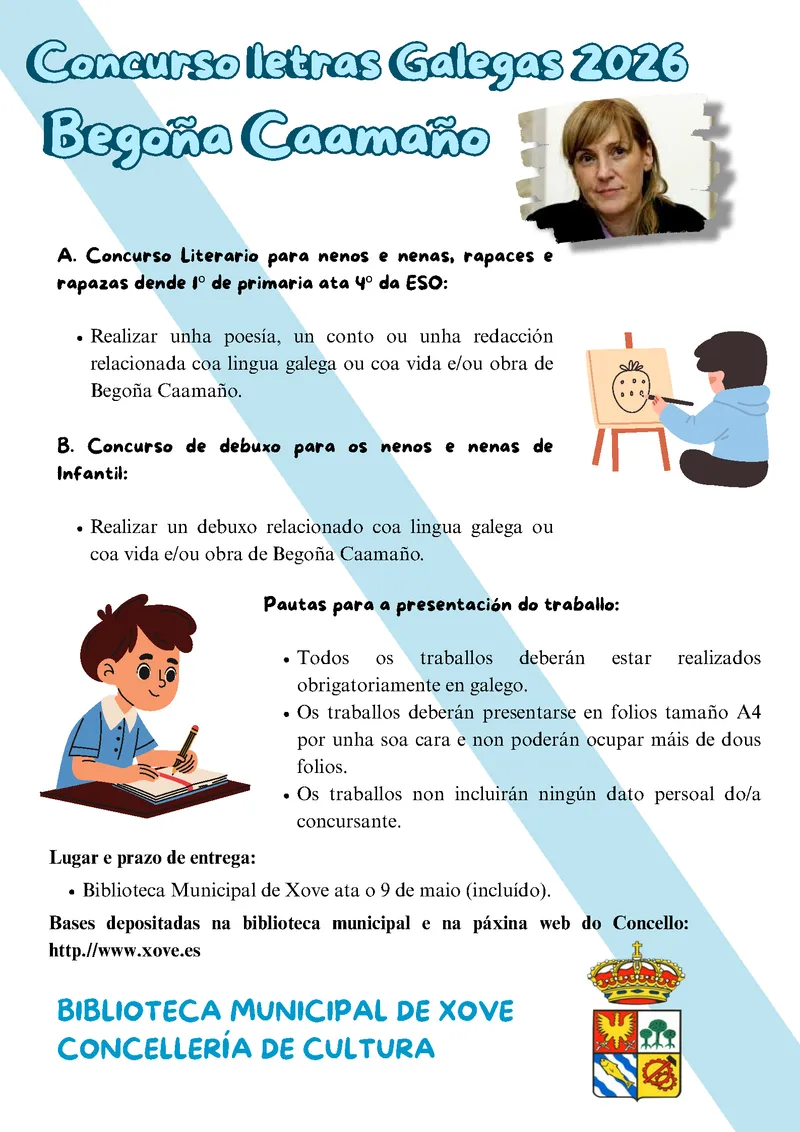 Concurso letras Galegas 2026
Begoña Caamaño

A. Concurso Literario para nenos e nenas, rapaces e rapazas dende 1º de primaria ata 4º da ESO:

• Realizar unha poesía, un conto ou unha redacción relacionada coa lingua galega ou coa vida e/ou obra de Begoña Caamaño.

B. Concurso de debuxo para os nenos e nenas de Infantil:

• Realizar un debuxo relacionado coa lingua galega ou coa vida e/ou obra de Begoña Caamaño.

Pautas para a presentación do traballo:

• Todos os traballos deberán estar realizados obrigatoriamente en galego.
• Os traballos deberán presentarse en folios tamaño A4 por unha soa cara e non poderán ocupar máis de dous folios.
• Os traballos non incluirán ningún dato persoal do/a concursante.

Lugar e prazo de entrega:

• Biblioteca Municipal de Xove ata o 9 de maio (incluído).

Bases depositadas na biblioteca municipal e na páxina web do Concello: http.//www.xove.es

BIBLIOTECA MUNICIPAL DE XOVE
CONCELLERÍA DE CULTURA